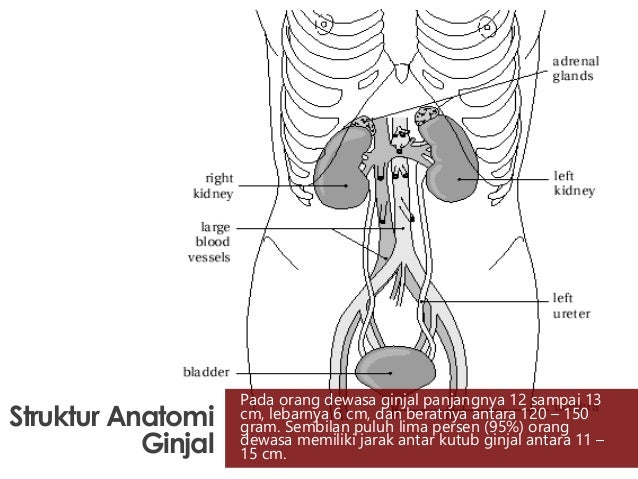 adrenal glands

right kidney

left kidney

large blood vessels

left ureter

bladder

Struktur Anatomi Ginjal

Pada orang dewasa ginjal panjangnya 12 sampai 13 cm, lebarnya 6 cm, dan beratnya antara 120 – 150 gram. Sembilan puluh lima persen (95%) orang dewasa memiliki jarak antar kutub ginjal antara 11 – 15 cm.